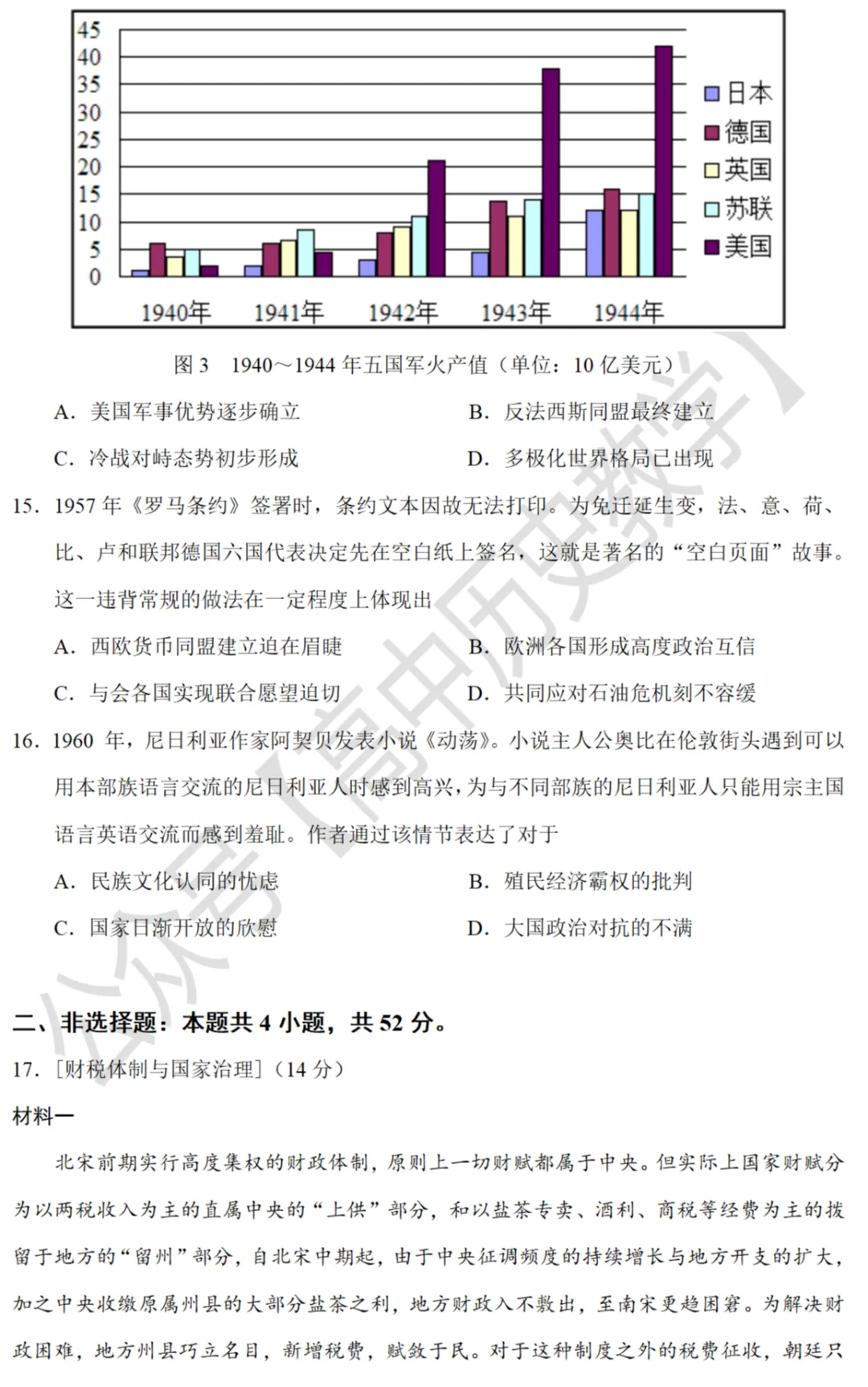 45
40
35
30
25
20
15
10
5
0

1940年 1941年 1942年 1943年 1944年

日本
德国
英国
苏联
美国

图 3 1940～1944 年五国军火产值（单位：10 亿美元）

A. 美国军事优势逐步确立 B. 反法西斯同盟最终建立

C. 冷战对峙态势初步形成 D. 多极化世界格局已出现

15. 1957 年《罗马条约》签署时，条约文本因故无法打印。为免迁延生变，法、意、荷、比、卢和联邦德国六国代表决定先在空白纸上签名，这就是著名的“空白页面”故事。这一违背常规的做法在一定程度上体现出

A. 西欧货币同盟建立迫在眉睫 B. 欧洲各国形成高度政治互信

C. 与会各国实现联合愿望迫切 D. 共同应对石油危机刻不容缓

16. 1960 年，尼日利亚作家阿契贝发表小说《动荡》。小说主人公奥比在伦敦街头遇到可以用本部族语言交流的尼日利亚人时感到高兴，为与不同部族的尼日利亚人只能用宗主国语言英语交流而感到羞耻。作者通过该情节表达了对于

A. 民族文化认同的忧虑 B. 殖民经济霸权的批判

C. 国家日渐开放的欣慰 D. 大国政治对抗的不满

二、非选择题：本题共 4 小题，共 52 分。

17. [财税体制与国家治理]（14 分）

材料一

北宋前期实行高度集权的财政体制，原则上一切财赋都属于中央。但实际上国家财赋分为以两税收入为主的直属中央的“上供”部分，和以盐茶专卖、酒利、商税等经费为主的拨留于地方的“留州”部分，自北宋中期起，由于中央征调频度的持续增长与地方开支的扩大，加之中央收缴原属州县的大部分盐茶之利，地方财政入不敷出，至南宋更趋困窘。为解决财政困难，地方州县巧立名目，新增税费，赋敛于民。对于这种制度之外的税费征收，朝廷只

公众号【高中历史教学】